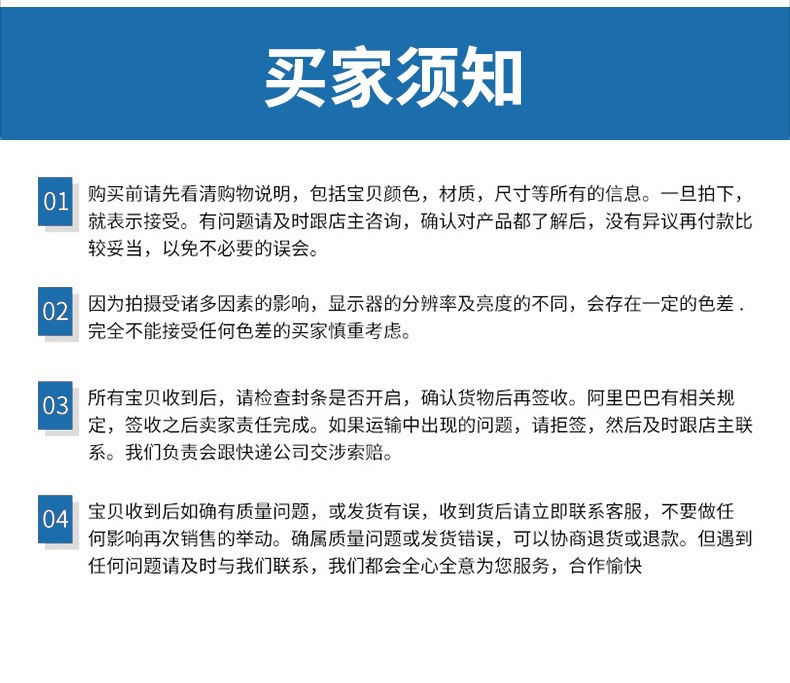 买家须知

01 购买前请先看清购物说明，包括宝贝颜色，材质，尺寸等所有的信息。一旦拍下，就表示接受。有问题请及时跟店主咨询，确认对产品都了解后，没有异议再付款比较妥当，以免不必要的误会。

02 因为拍摄受诸多因素的影响，显示器的分辨率及亮度的不同，会存在一定的色差．完全不能接受任何色差的买家慎重考虑。

03 所有宝贝收到后，请检查封条是否开启，确认货物后再签收。阿里巴巴有相关规定，签收之后卖家责任完成。如果运输中出现的问题，请拒签，然后及时跟店主联系。我们负责会跟快递公司交涉索赔。

04 宝贝收到后如确有质量问题，或发货有误，收到货后请立即联系客服，不要做任何影响再次销售的举动。确属质量问题或发货错误，可以协商退货或退款。但遇到任何问题请及时与我们联系，我们都会全心全意为您服务，合作愉快